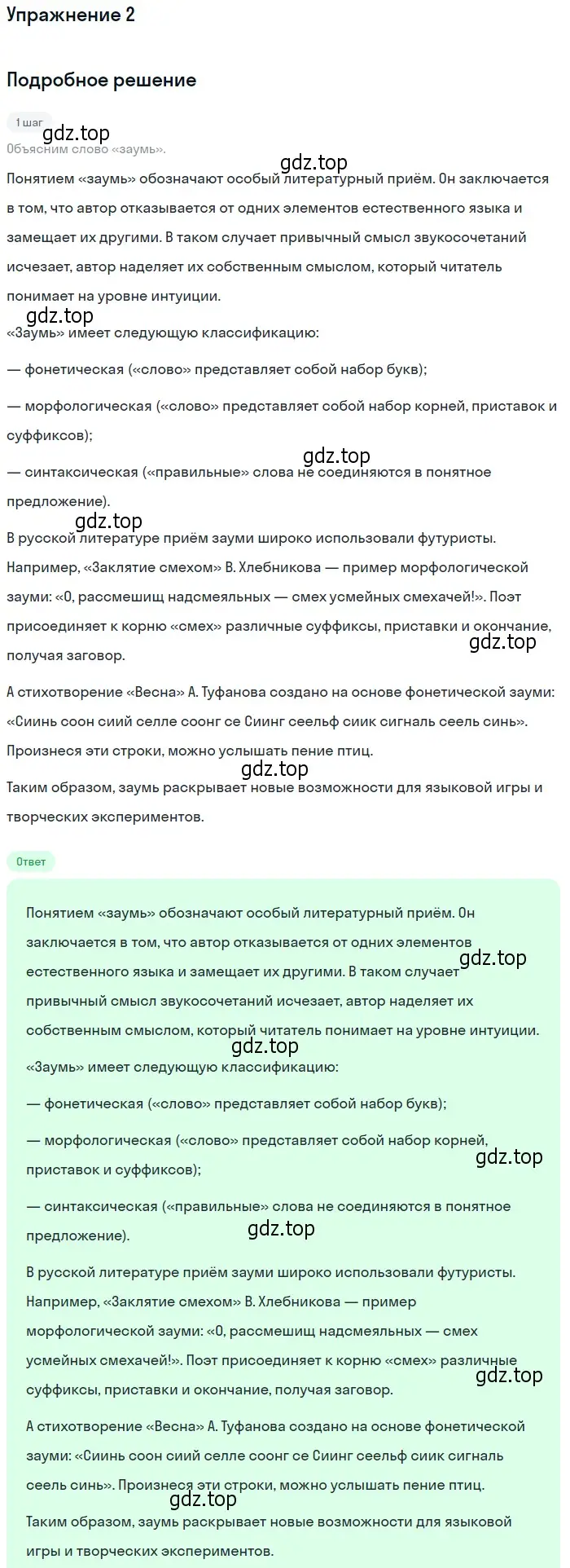 Упражнение 2

Подробное решение

1 шаг

gdz.top

Объясним слово «заумь».

gdz.top

Понятием «заумь» обозначают особый литературный приём. Он заключается в том, что автор отказывается от одних элементов естественного языка и замещает их другими. В таком случает привычный смысл звукосочетаний исчезает, автор наделяет их собственным смыслом, который читатель понимает на уровне интуиции.

gdz.top

«Заумь» имеет следующую классификацию:

— фонетическая («слово» представляет собой набор букв);

— морфологическая («слово» представляет собой набор корней, приставок и суффиксов);

gdz.top

— синтаксическая («правильные» слова не соединяются в понятное предложение).

gdz.top

В русской литературе приём зауми широко использовали футуристы. Например, «Заклятие смехом» В. Хлебникова — пример морфологической зауми: «О, рассмешищ надсмеяльных — смех усмейных смехачей!». Поэт присоединяет к корню «смех» различные суффиксы, приставки и окончание, получая заговор.

gdz.top

А стихотворение «Весна» А. Туфанова создано на основе фонетической зауми: «Сиинь соон сиий селле соонг се Сиинг сеельф сиик сигналь сеель синь». Произнеся эти строки, можно услышать пение птиц.

gdz.top

Таким образом, заумь раскрывает новые возможности для языковой игры и творческих экспериментов.

Ответ

Понятием «заумь» обозначают особый литературный приём. Он заключается в том, что автор отказывается от одних элементов естественного языка и замещает их другими. В таком случает привычный смысл звукосочетаний исчезает, автор наделяет их собственным смыслом, который читатель понимает на уровне интуиции.

gdz.top

gdz.top

«Заумь» имеет следующую классификацию:

— фонетическая («слово» представляет собой набор букв);

— морфологическая («слово» представляет собой набор корней, приставок и суффиксов);

gdz.top

— синтаксическая («правильные» слова не соединяются в понятное предложение).

gdz.top

В русской литературе приём зауми широко использовали футуристы. Например, «Заклятие смехом» В. Хлебникова — пример морфологической зауми: «О, рассмешищ надсмеяльных — смех усмейных смехачей!». Поэт присоединяет к корню «смех» различные суффиксы, приставки и окончание, получая заговор.

gdz.top

А стихотворение «Весна» А. Туфанова создано на основе фонетической зауми: «Сиинь соон сиий селле соонг се Сиинг сеельф сиик сигналь сеель синь». Произнеся эти строки, можно услышать пение птиц.

gdz.top

Таким образом, заумь раскрывает новые возможности для языковой игры и творческих экспериментов.